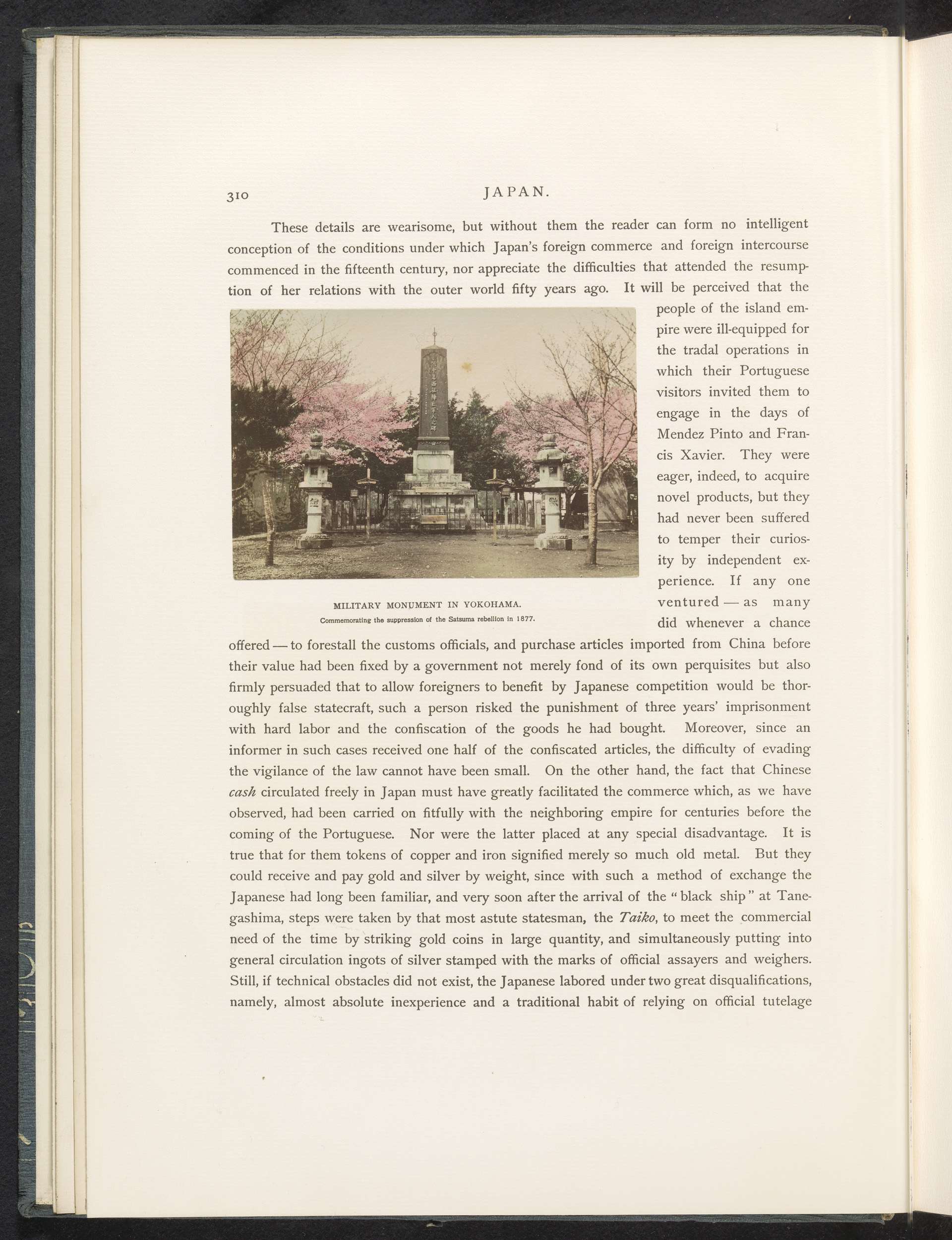 310 JAPAN.

These details are wearisome, but without them the reader can form no intelligent conception of the conditions under which Japan's foreign commerce and foreign intercourse commenced in the fifteenth century, nor appreciate the difficulties that attended the resumption of her relations with the outer world fifty years ago. It will be perceived that the people of the island empire were ill-equipped for the tradal operations in which their Portuguese visitors invited them to engage in the days of Mendez Pinto and Francis Xavier. They were eager, indeed, to acquire novel products, but they had never been suffered to temper their curiosity by independent experience. If any one ventured — as many did whenever a chance offered — to forestall the customs officials, and purchase articles imported from China before their value had been fixed by a government not merely fond of its own perquisites but also firmly persuaded that to allow foreigners to benefit by Japanese competition would be thoroughly false statecraft, such a person risked the punishment of three years' imprisonment with hard labor and the confiscation of the goods he had bought. Moreover, since an informer in such cases received one half of the confiscated articles, the difficulty of evading the vigilance of the law cannot have been small. On the other hand, the fact that Chinese cash circulated freely in Japan must have greatly facilitated the commerce which, as we have observed, had been carried on fitfully with the neighboring empire for centuries before the coming of the Portuguese. Nor were the latter placed at any special disadvantage. It is true that for them tokens of copper and iron signified merely so much old metal. But they could receive and pay gold and silver by weight, since with such a method of exchange the Japanese had long been familiar, and very soon after the arrival of the "black ship" at Tanegashima, steps were taken by that most astute statesman, the Taiko, to meet the commercial need of the time by striking gold coins in large quantity, and simultaneously putting into general circulation ingots of silver stamped with the marks of official assayers and weighers. Still, if technical obstacles did not exist, the Japanese labored under two great disqualifications, namely, almost absolute inexperience and a traditional habit of relying on official tutelage

MILITARY MONUMENT IN YOKOHAMA.
Commemorating the suppression of the Satsuma rebellion in 1877.